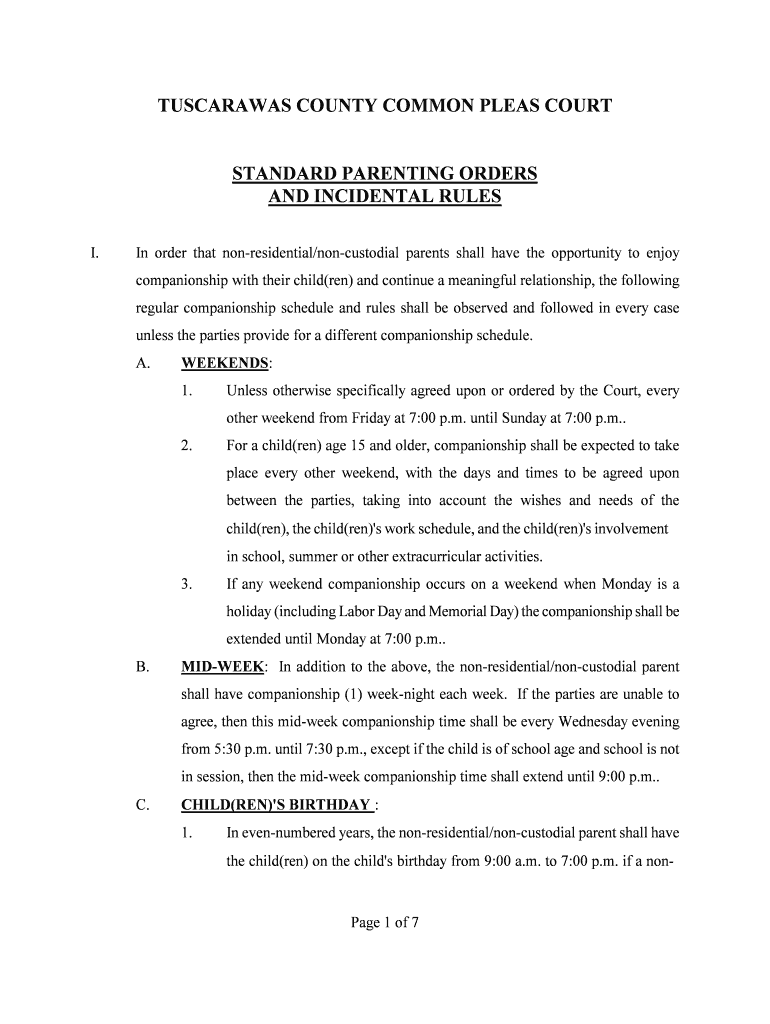 TUSCARAWAS COUNTY COMMON PLEAS COURT

STANDARD PARENTING ORDERS AND INCIDENTAL RULES

I. In order that non-residential/non-custodial parents shall have the opportunity to enjoy companionship with their child(ren) and continue a meaningful relationship, the following regular companionship schedule and rules shall be observed and followed in every case unless the parties provide for a different companionship schedule.

A. WEEKENDS:

1. Unless otherwise specifically agreed upon or ordered by the Court, every other weekend from Friday at 7:00 p.m. until Sunday at 7:00 p.m..

2. For a child(ren) age 15 and older, companionship shall be expected to take place every other weekend, with the days and times to be agreed upon between the parties, taking into account the wishes and needs of the child(ren), the child(ren)'s work schedule, and the child(ren)'s involvement in school, summer or other extracurricular activities.

3. If any weekend companionship occurs on a weekend when Monday is a holiday (including Labor Day and Memorial Day) the companionship shall be extended until Monday at 7:00 p.m..

B. MID-WEEK: In addition to the above, the non-residential/non-custodial parent shall have companionship (1) week-night each week. If the parties are unable to agree, then this mid-week companionship time shall be every Wednesday evening from 5:30 p.m. until 7:30 p.m., except if the child is of school age and school is not in session, then the mid-week companionship time shall extend until 9:00 p.m..

C. CHILD(REN)'S BIRTHDAY :

1. In even-numbered years, the non-residential/non-custodial parent shall have the child(ren) on the child's birthday from 9:00 a.m. to 7:00 p.m. if a non-

Page 1 of 7